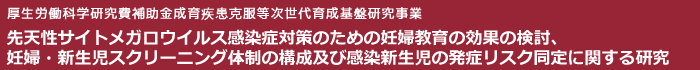 厚生労働科学研究費補助金成育疾患克服等次世代育成基盤研究事業

先天性サイトメガロウイルス感染症対策のための妊婦教育の効果の検討、妊婦・新生児スクリーニング体制の構成及び感染新生児の発症リスク同定に関する研究